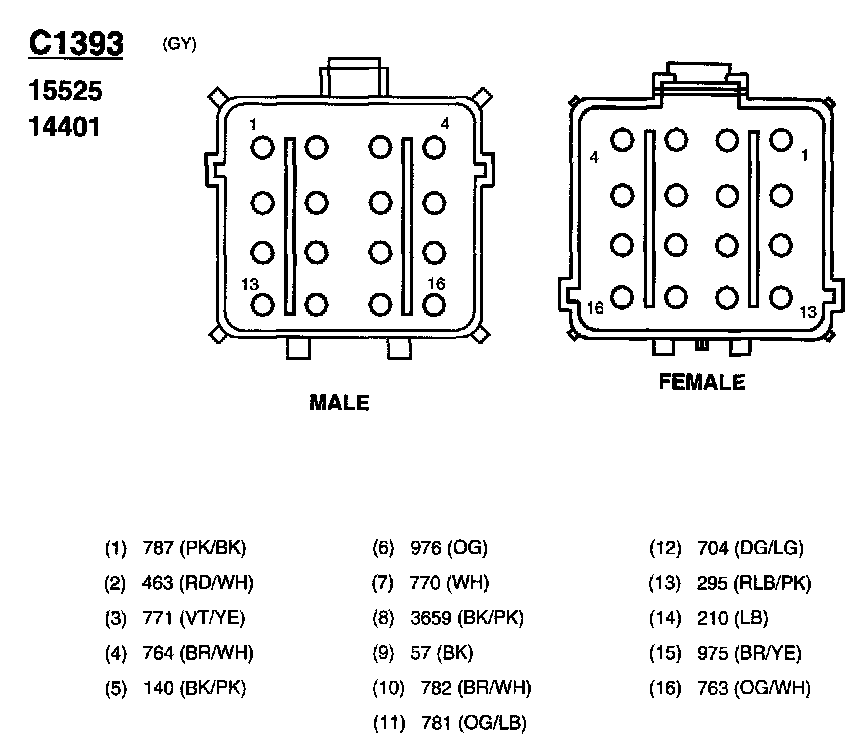 C1393 (GY)
15525
14401

1 4
13 16

MALE

4 1
16 13

FEMALE

(1) 787 (PK/BK)
(2) 463 (RD/WH)
(3) 771 (VT/YE)
(4) 764 (BR/WH)
(5) 140 (BK/PK)

(6) 976 (OG)
(7) 770 (WH)
(8) 3659 (BK/PK)
(9) 57 (BK)
(10) 782 (BR/WH)
(11) 781 (OG/LB)

(12) 704 (DG/LG)
(13) 295 (RLB/PK)
(14) 210 (LB)
(15) 975 (BR/YE)
(16) 763 (OG/WH)